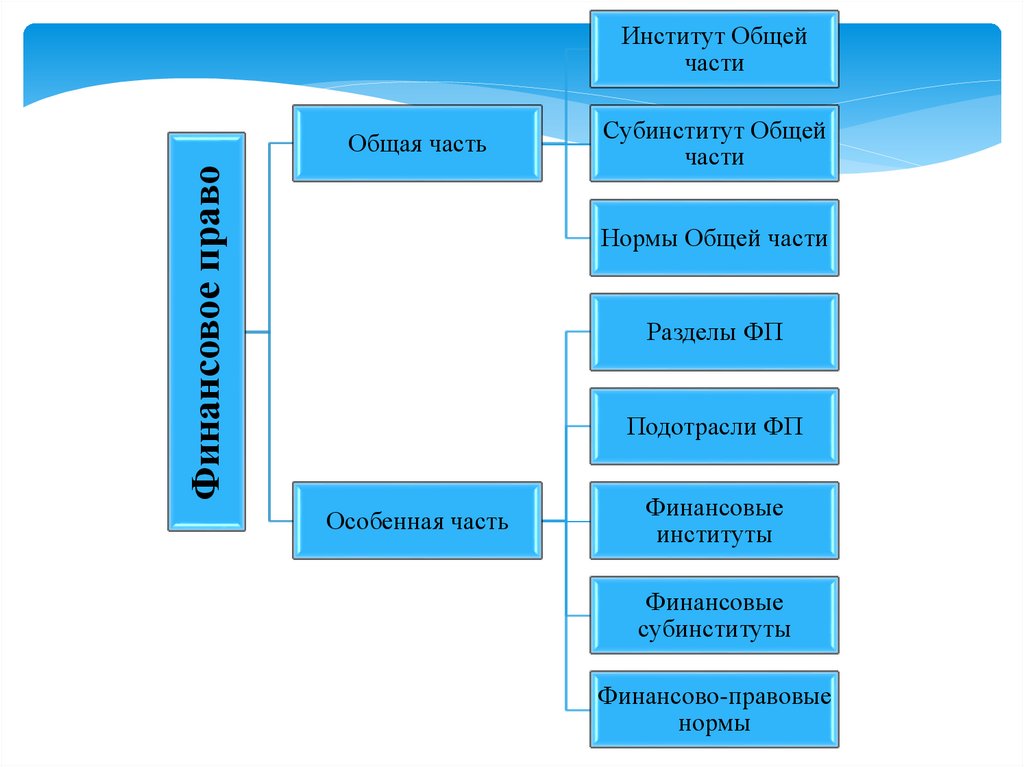 Финансовое право

Общая часть

Институт Общей части

Субинститут Общей части

Нормы Общей части

Особенная часть

Разделы ФП

Подотрасли ФП

Финансовые институты

Финансовые субинституты

Финансово-правовые нормы